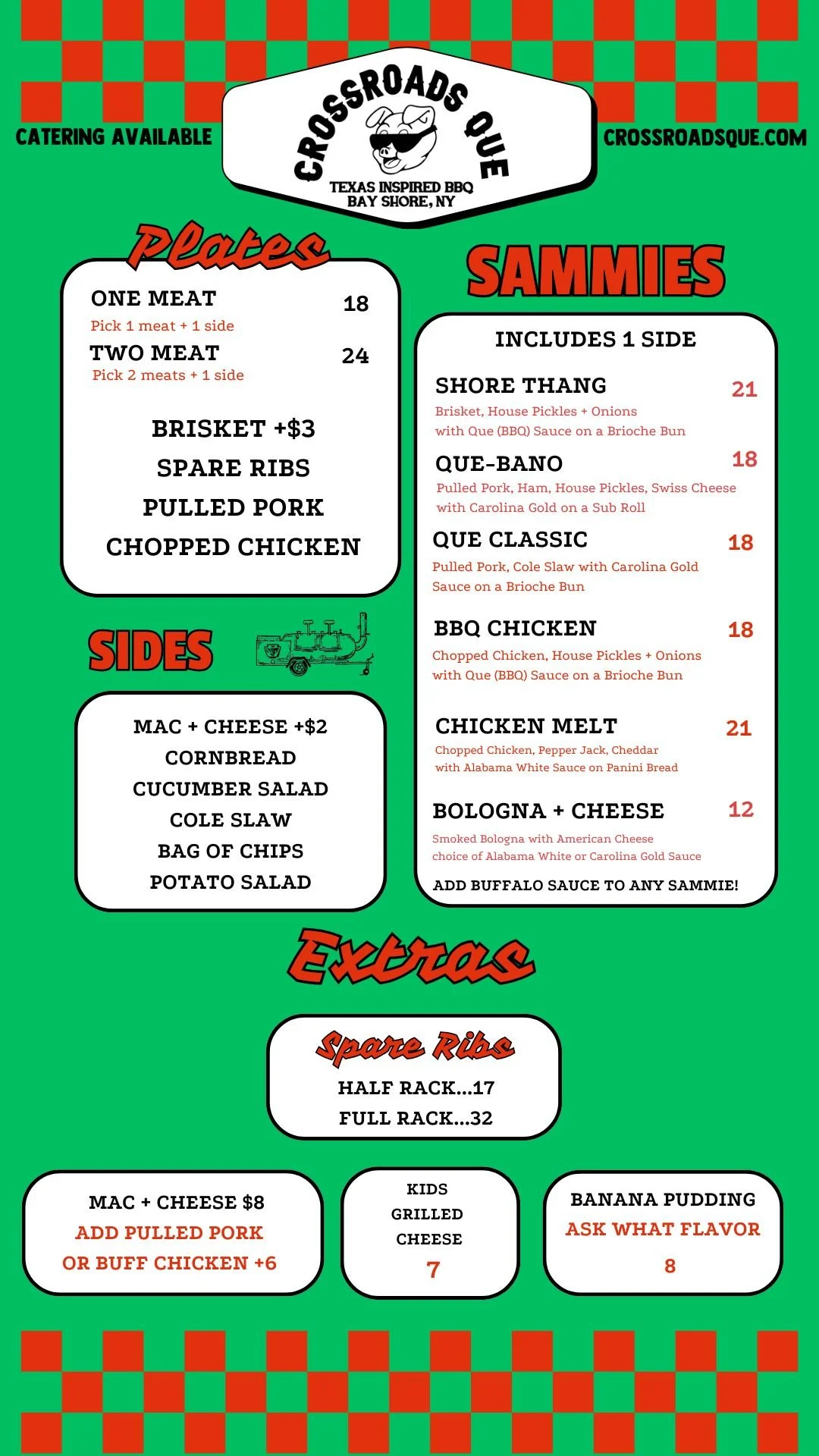 CATERING AVAILABLE

CROSSROADS QUE
TEXAS INSPIRED BBQ
BAY SHORE, NY

CROSSROADSQUE.COM

Plates

ONE MEAT 18
Pick 1 meat + 1 side
TWO MEAT 24
Pick 2 meats + 1 side

BRISKET +$3
SPARE RIBS
PULLED PORK
CHOPPED CHICKEN

SIDES

MAC + CHEESE +$2
CORNBREAD
CUCUMBER SALAD
COLE SLAW
BAG OF CHIPS
POTATO SALAD

SAMMIES

INCLUDES 1 SIDE

SHORE THANG 21
Brisket, House Pickles + Onions with Que (BBQ) Sauce on a Brioche Bun

QUE-BANO 18
Pulled Pork, Ham, House Pickles, Swiss Cheese with Carolina Gold on a Sub Roll

QUE CLASSIC 18
Pulled Pork, Cole Slaw with Carolina Gold Sauce on a Brioche Bun

BBQ CHICKEN 18
Chopped Chicken, House Pickles + Onions with Que (BBQ) Sauce on a Brioche Bun

CHICKEN MELT 21
Chopped Chicken, Pepper Jack, Cheddar with Alabama White Sauce on Panini Bread

BOLOGNA + CHEESE 12
Smoked Bologna with American Cheese choice of Alabama White or Carolina Gold Sauce

ADD BUFFALO SAUCE TO ANY SAMMIE!

Extras

Spare Ribs
HALF RACK...17
FULL RACK...32

MAC + CHEESE $8
ADD PULLED PORK
OR BUFF CHICKEN +6

KIDS
GRILLED
CHEESE
7

BANANA PUDDING
ASK WHAT FLAVOR
8